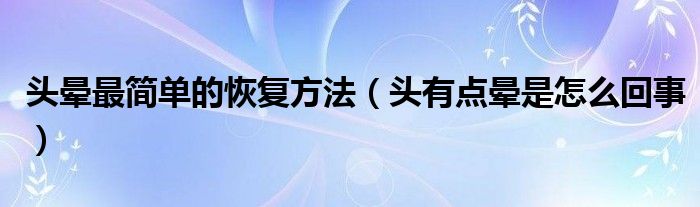 头晕最简单的恢复方法（头有点晕是怎么回事）